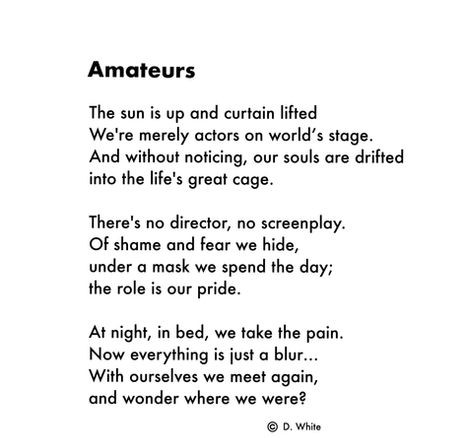 Amateurs

The sun is up and curtain lifted
We're merely actors on world's stage.
And without noticing, our souls are drifted
into the life's great cage.

There's no director, no screenplay.
Of shame and fear we hide,
under a mask we spend the day;
the role is our pride.

At night, in bed, we take the pain.
Now everything is just a blur...
With ourselves we meet again,
and wonder where we were?

© D. White